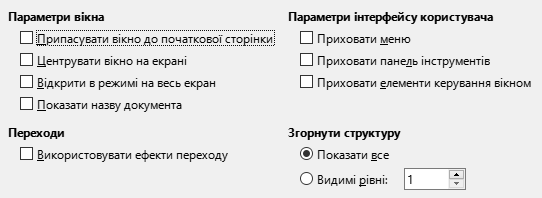 Параметри вікна

Припасувати вікно до початкової сторінки

Центрувати вікно на екрані

Відкрити в режимі на весь екран

Показати назву документа

Переходи

Використовувати ефекти переходу

Параметри інтерфейсу користувача

Приховати меню

Приховати панель інструментів

Приховати елементи керування вікном

Згорнути структуру

Показати все

Видимі рівні: 1